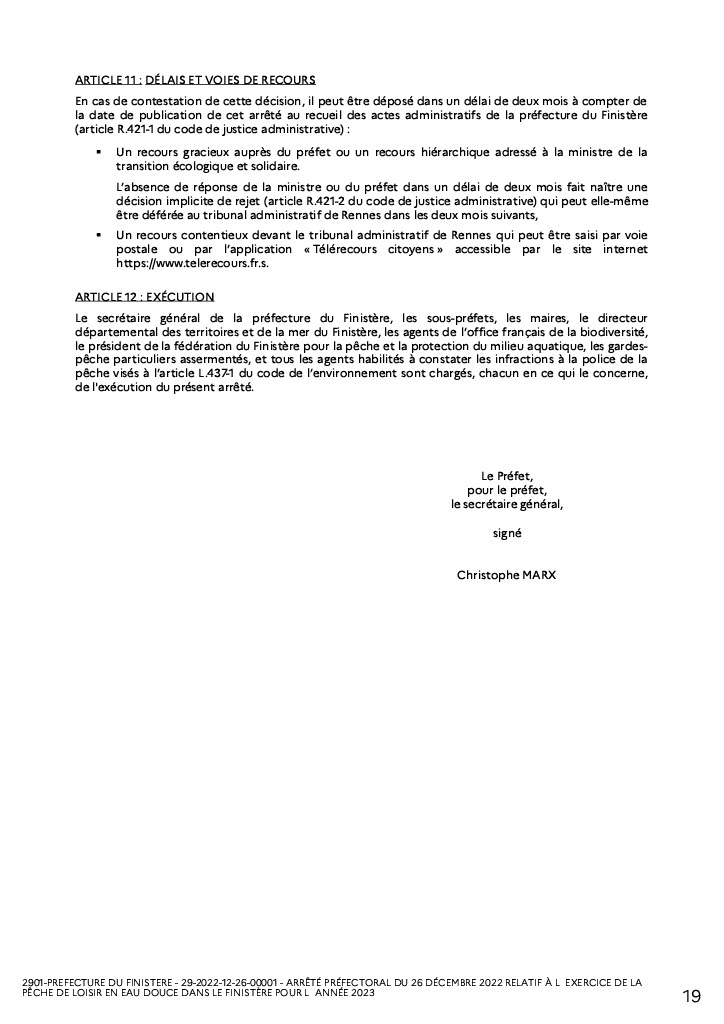 ARTICLE 11 : DÉLAIS ET VOIES DE RECOURS

En cas de contestation de cette décision, il peut être déposé dans un délai de deux mois à compter de la date de publication de cet arrêté au recueil des actes administratifs de la préfecture du Finistère (article R.421-1 du code de justice administrative) :

▪ Un recours gracieux auprès du préfet ou un recours hiérarchique adressé à la ministre de la transition écologique et solidaire.

L'absence de réponse de la ministre ou du préfet dans un délai de deux mois fait naître une décision implicite de rejet (article R.421-2 du code de justice administrative) qui peut elle-même être déférée au tribunal administratif de Rennes dans les deux mois suivants,

▪ Un recours contentieux devant le tribunal administratif de Rennes qui peut être saisi par voie postale ou par l'application « Télérecours citoyens » accessible par le site internet https://www.telerecours.fr.s.

ARTICLE 12 : EXÉCUTION

Le secrétaire général de la préfecture du Finistère, les sous-préfets, les maires, le directeur départemental des territoires et de la mer du Finistère, les agents de l'office français de la biodiversité, le président de la fédération du Finistère pour la pêche et la protection du milieu aquatique, les gardes-pêche particuliers assermentés, et tous les agents habilités à constater les infractions à la police de la pêche visés à l'article L.437-1 du code de l'environnement sont chargés, chacun en ce qui le concerne, de l'exécution du présent arrêté.

Le Préfet,
pour le préfet,
le secrétaire général,

signé

Christophe MARX

2901-PREFECTURE DU FINISTERE - 29-2022-12-26-00001 - ARRÊTÉ PRÉFECTORAL DU 26 DÉCEMBRE 2022 RELATIF À L EXERCICE DE LA PÊCHE DE LOISIR EN EAU DOUCE DANS LE FINISTÈRE POUR L ANNÉE 2023

19